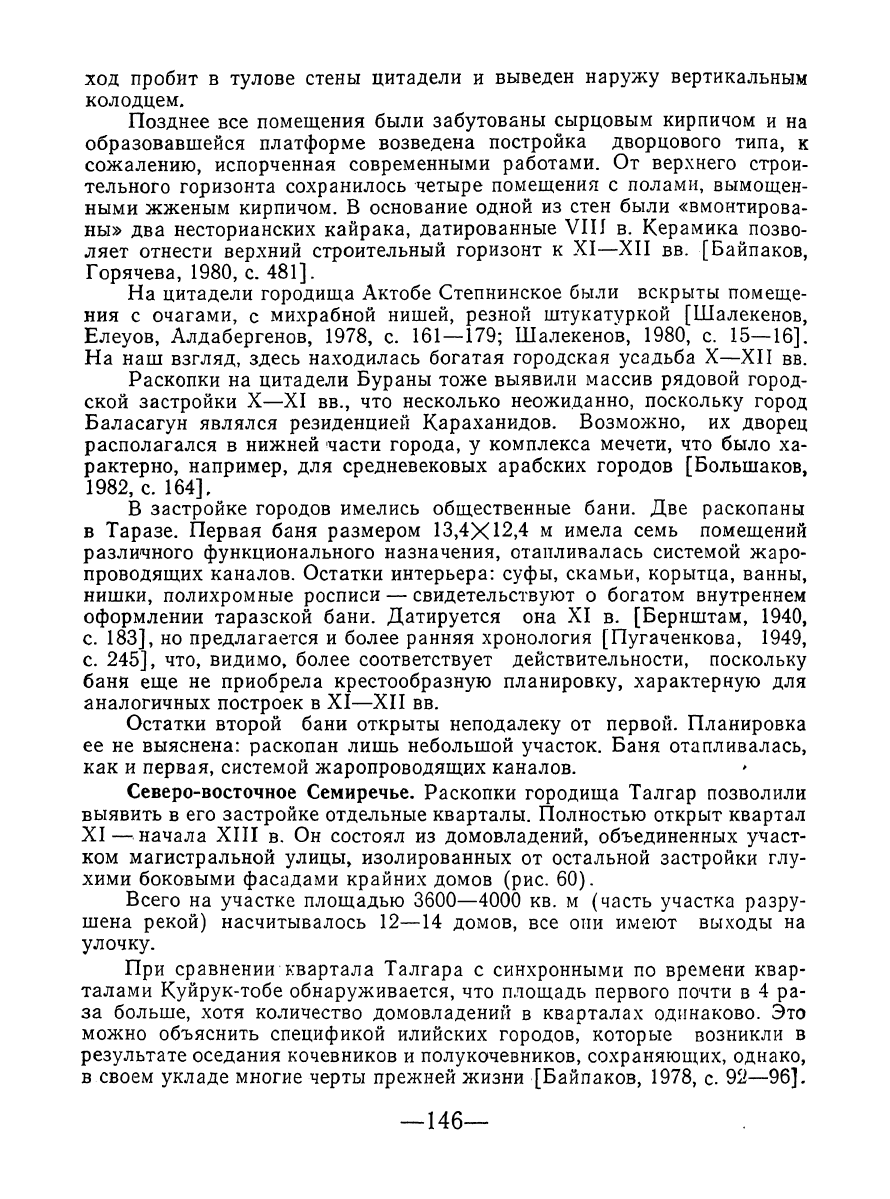 ход пробит в тулове стены цитадели и выведен наружу вертикальным колодцем.

Позднее все помещения были забутованы сырцовым кирпичом и на образовавшейся платформе возведена постройка дворцового типа, к сожалению, испорченная современными работами. От верхнего строительного горизонта сохранилось четыре помещения с полами, вымощенными жженым кирпичом. В основание одной из стен были «вмонтированы» два несторианских кайрака, датированные VIII в. Керамика позволяет отнести верхний строительный горизонт к XI—XII вв. [Байпаков, Горячева, 1980, с. 481].

На цитадели городища Актобе Степнинское были вскрыты помещения с очагами, с михрабной нишей, резной штукатуркой [Шалекенов, Елеуов, Алдабергенов, 1978, с. 161—179; Шалекенов, 1980, с. 15—16]. На наш взгляд, здесь находилась богатая городская усадьба X—XII вв.

Раскопки на цитадели Бураны тоже выявили массив рядовой городской застройки X—XI вв., что несколько неожиданно, поскольку город Баласагун являлся резиденцией Караханидов. Возможно, их дворец располагался в нижней части города, у комплекса мечети, что было характерно, например, для средневековых арабских городов [Большаков, 1982, с. 164].

В застройке городов имелись общественные бани. Две раскопаны в Таразе. Первая баня размером 13,4×12,4 м имела семь помещений различного функционального назначения, отапливалась системой жаропроводящих каналов. Остатки интерьера: суфы, скамьи, корытца, ванны, нишки, полихромные росписи — свидетельствуют о богатом внутреннем оформлении таразской бани. Датируется она XI в. [Бернштам, 1940, с. 183], но предлагается и более ранняя хронология [Пугаченкова, 1949, с. 245], что, видимо, более соответствует действительности, поскольку баня еще не приобрела крестообразную планировку, характерную для аналогичных построек в XI—XII вв.

Остатки второй бани открыты неподалеку от первой. Планировка ее не выяснена: раскопан лишь небольшой участок. Баня отапливалась, как и первая, системой жаропроводящих каналов.

Северо-восточное Семиречье. Раскопки городища Талгар позволили выявить в его застройке отдельные кварталы. Полностью открыт квартал XI — начала XIII в. Он состоял из домовладений, объединенных участком магистральной улицы, изолированных от остальной застройки глухими боковыми фасадами крайних домов (рис. 60).

Всего на участке площадью 3600—4000 кв. м (часть участка разрушена рекой) насчитывалось 12—14 домов, все они имеют выходы на улочку.

При сравнении квартала Талгара с синхронными по времени кварталами Куйрук-тобе обнаруживается, что площадь первого почти в 4 раза больше, хотя количество домовладений в кварталах одинаково. Это можно объяснить спецификой илийских городов, которые возникли в результате оседания кочевников и полукочевников, сохраняющих, однако, в своем укладе многие черты прежней жизни [Байпаков, 1978, с. 92—96].

—146—